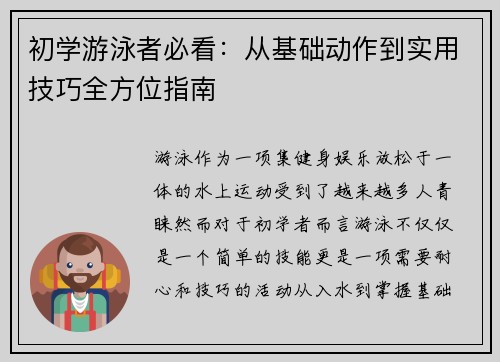 初学游泳者必看：从基础动作到实用技巧全方位指南

游泳作为一项集健身娱乐放松于一体的水上运动受到了越来越多人青睐然而对于初学者而言游泳不仅仅是一个简单的技能更是一项需要耐心和技巧的活动从入水到掌握基础